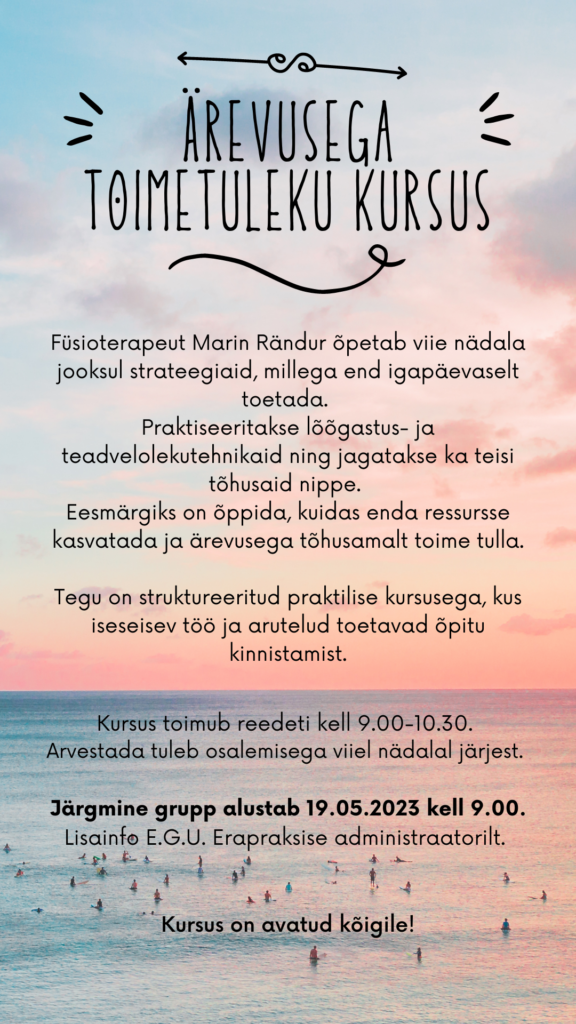 ÄREVUSEGA TOIMETULEKU KURSUS

Füsioterapeut Marin Rändur õpetab viie nädala jooksul strateegiaid, millega end igapäevaselt toetada.
Praktiseeritakse lõõgastus- ja teadvelolekutehnikaid ning jagatakse ka teisi tõhusaid nippe.
Eesmärgiks on õppida, kuidas enda ressursse kasvatada ja ärevusega tõhusamalt toime tulla.

Tegu on struktureeritud praktilise kursusega, kus iseseisev töö ja arutelud toetavad õpitu kinnistamist.

Kursus toimub reedeti kell 9.00-10.30.
Arvestada tuleb osalemisega viiel nädalal järjest.

Järgmine grupp alustab 19.05.2023 kell 9.00.
Lisainfo E.G.U. Erapraksise administraatorilt.

Kursus on avatud kõigile!